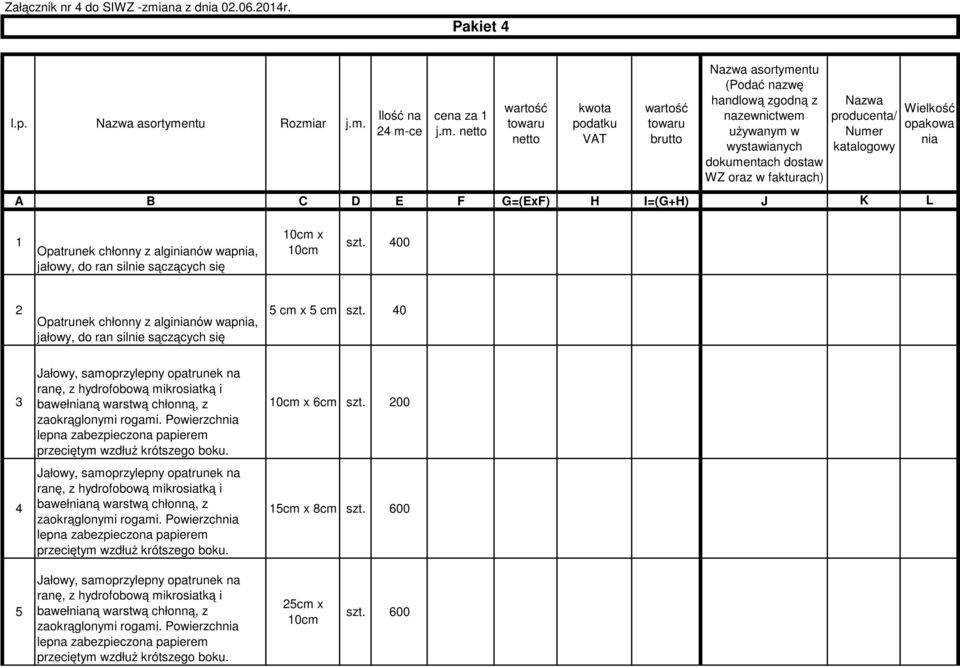 Załącznik nr 4 do SIWZ -zmiana z dnia 02.06.2014r.

Pakiet 4

| l.p. | Nazwa asortymentu | Rozmiar | j.m. | Ilość na 24 m-ce | cena za 1 j.m. netto | wartość towaru netto | kwota podatku VAT | wartość towaru brutto | Nazwa asortymentu (Podać nazwę handlową zgodną z nazewnictwem używanym w wystawianych dokumentach dostaw WZ oraz w fakturach) | Nazwa producenta/ Numer katalogowy | Wielkość opakowania |
|---|---|---|---|---|---|---|---|---|---|---|---|
| A | B | C | D | E | F | G=(ExF) | H | I=(G+H) | J | K | L |
| 1 | Opatrunek chłonny z alginianów wapnia, jałowy, do ran silnie sączących się | 10cm x 10cm | szt. | 400 | | | | | | | |
| 2 | Opatrunek chłonny z alginianów wapnia, jałowy, do ran silnie sączących się | 5 cm x 5 cm | szt. | 40 | | | | | | | |
| 3 | Jałowy, samoprzylepny opatrunek na ranę, z hydrofobową mikrosiatką i bawełnianą warstwą chłonną, z zaokrąglonymi rogami. Powierzchnia lepna zabezpieczona papierem przeciętym wzdłuż krótszego boku. | 10cm x 6cm | szt. | 200 | | | | | | | |
| 4 | Jałowy, samoprzylepny opatrunek na ranę, z hydrofobową mikrosiatką i bawełnianą warstwą chłonną, z zaokrąglonymi rogami. Powierzchnia lepna zabezpieczona papierem przeciętym wzdłuż krótszego boku. | 15cm x 8cm | szt. | 600 | | | | | | | |
| 5 | Jałowy, samoprzylepny opatrunek na ranę, z hydrofobową mikrosiatką i bawełnianą warstwą chłonną, z zaokrąglonymi rogami. Powierzchnia lepna zabezpieczona papierem przeciętym wzdłuż krótszego boku. | 25cm x 10cm | szt. | 600 | | | | | | | |